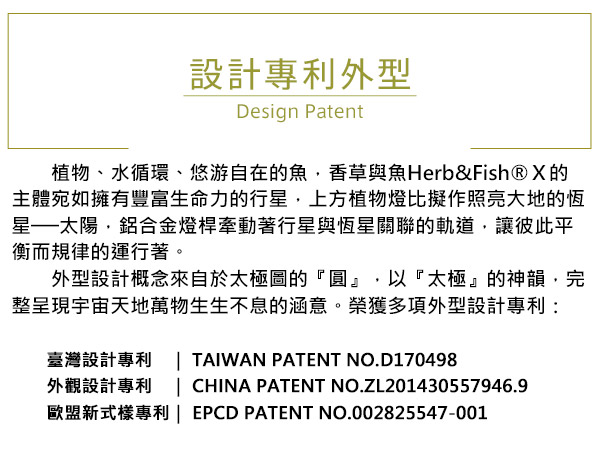 設計專利外型

Design Patent

植物、水循環、悠游自在的魚，香草與魚Herb&Fish® X的主體宛如擁有豐富生命力的行星，上方植物燈比擬作照亮大地的恆星──太陽，鋁合金燈桿牽動著行星與恆星關聯的軌道，讓彼此平衡而規律的運行著。

外型設計概念來自於太極圖的『圓』，以『太極』的神韻，完整呈現宇宙天地萬物生生不息的涵意。榮獲多項外型設計專利：

臺灣設計專利 | TAIWAN PATENT NO.D170498
外觀設計專利 | CHINA PATENT NO.ZL201430557946.9
歐盟新式樣專利 | EPCD PATENT NO.002825547-001